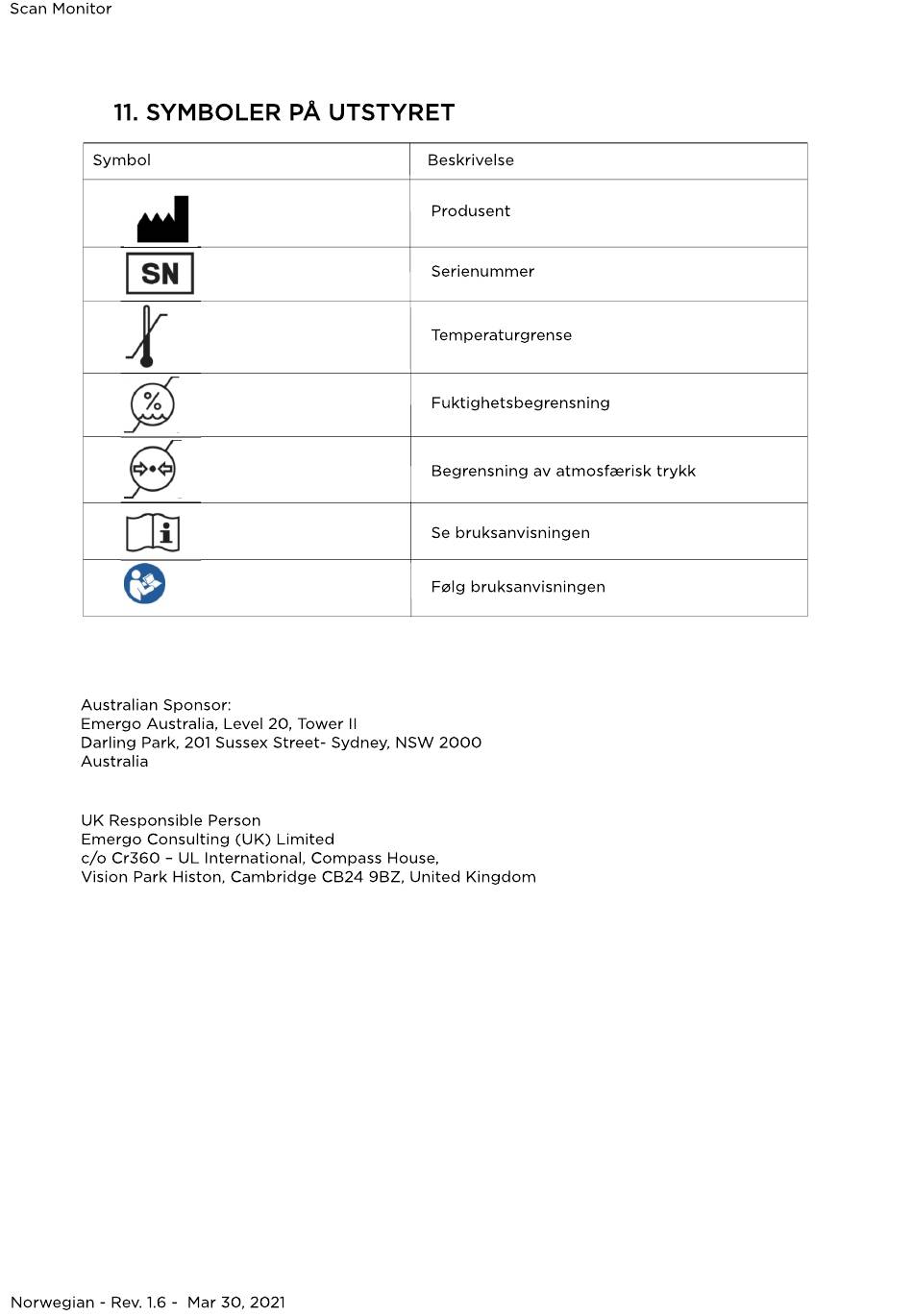 Scan Monitor

11. SYMBOLER PÅ UTSTYRET

| Symbol | Beskrivelse |
|---|---|
|  | Produsent |
| SN | Serienummer |
|  | Temperaturgrense |
| % | Fuktighetsbegrensning |
|  | Begrensning av atmosfærisk trykk |
| i | Se bruksanvisningen |
|  | Følg bruksanvisningen |

Australian Sponsor:
Emergo Australia, Level 20, Tower II
Darling Park, 201 Sussex Street- Sydney, NSW 2000
Australia

UK Responsible Person
Emergo Consulting (UK) Limited
c/o Cr360 – UL International, Compass House,
Vision Park Histon, Cambridge CB24 9BZ, United Kingdom

Norwegian - Rev. 1.6 - Mar 30, 2021